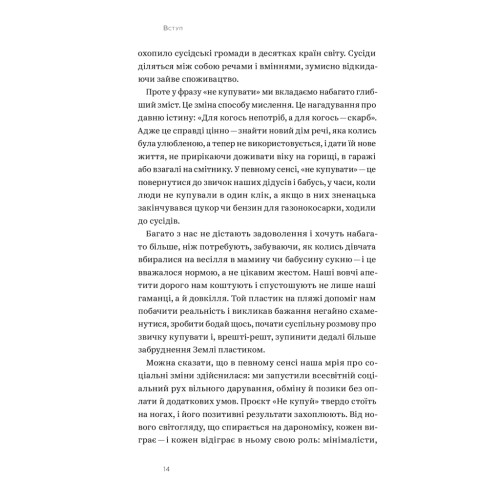 Вступ

охопило сусідські громади в десятках країн світу. Сусіди діляться між собою речами і вміннями, зумисно відкидаючи зайве споживацтво.

Проте у фразу «не купувати» ми вкладаємо набагато глибший зміст. Це зміна способу мислення. Це нагадування про давню істину: «Для когось непотріб, а для когось — скарб». Адже це справді цінно — знайти новий дім речі, яка колись була улюбленою, а тепер не використовується, і дати їй нове життя, не прирікаючи доживати віку на горищі, в гаражі або взагалі на смітнику. У певному сенсі, «не купувати» — це повернутися до звичок наших дідусів і бабусь, у часи, коли люди не купували в один клік, а якщо в них зненацька закінчувався цукор чи бензин для газонокосарки, ходили до сусідів.

Багато з нас не дістають задоволення і хочуть набагато більше, ніж потребують, забуваючи, як колись дівчата вбиралися на весілля в мамину чи бабусину сукню — і це вважалося нормою, а не цікавим жестом. Наші вовчі апетити дорого нам коштують і спустошують не лише наші гаманці, а й довкілля. Той пластик на пляжі допоміг нам побачити реальність і викликав бажання негайно схаменутися, зробити бодай щось, почати суспільну розмову про звичку купувати і, врешті-решт, зупинити дедалі більше забруднення Землі пластиком.

Можна сказати, що в певному сенсі наша мрія про соціальні зміни здійснилася: ми запустили всесвітній соціальний рух вільного дарування, обміну й позики без оплати й додаткових умов. Проєкт «Не купуй» твердо стоїть на ногах, і його позитивні результати захоплюють. Від нового світогляду, що спирається на дарономіку, кожен виграє — і кожен відіграє в ньому свою роль: мінімалісти,

14